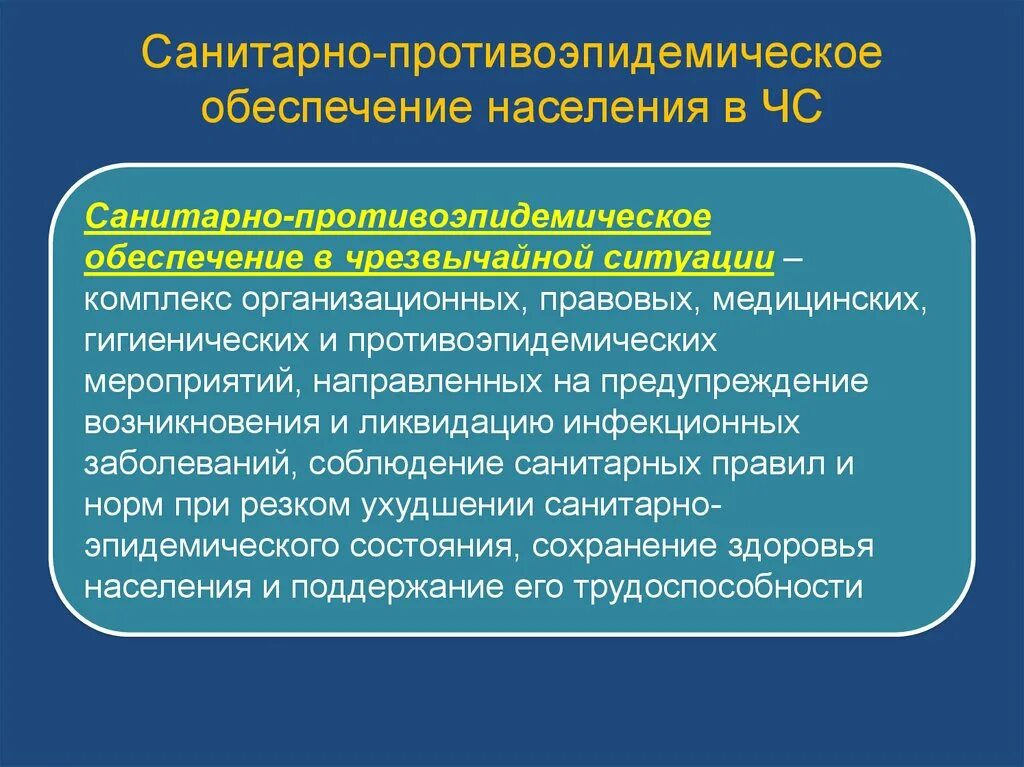 Санитарно-противоэпидемическое обеспечение населения в ЧС

Санитарно-противоэпидемическое обеспечение в чрезвычайной ситуации – комплекс организационных, правовых, медицинских, гигиенических и противоэпидемических мероприятий, направленных на предупреждение возникновения и ликвидацию инфекционных заболеваний, соблюдение санитарных правил и норм при резком ухудшении санитарно-эпидемического состояния, сохранение здоровья населения и поддержание его трудоспособности